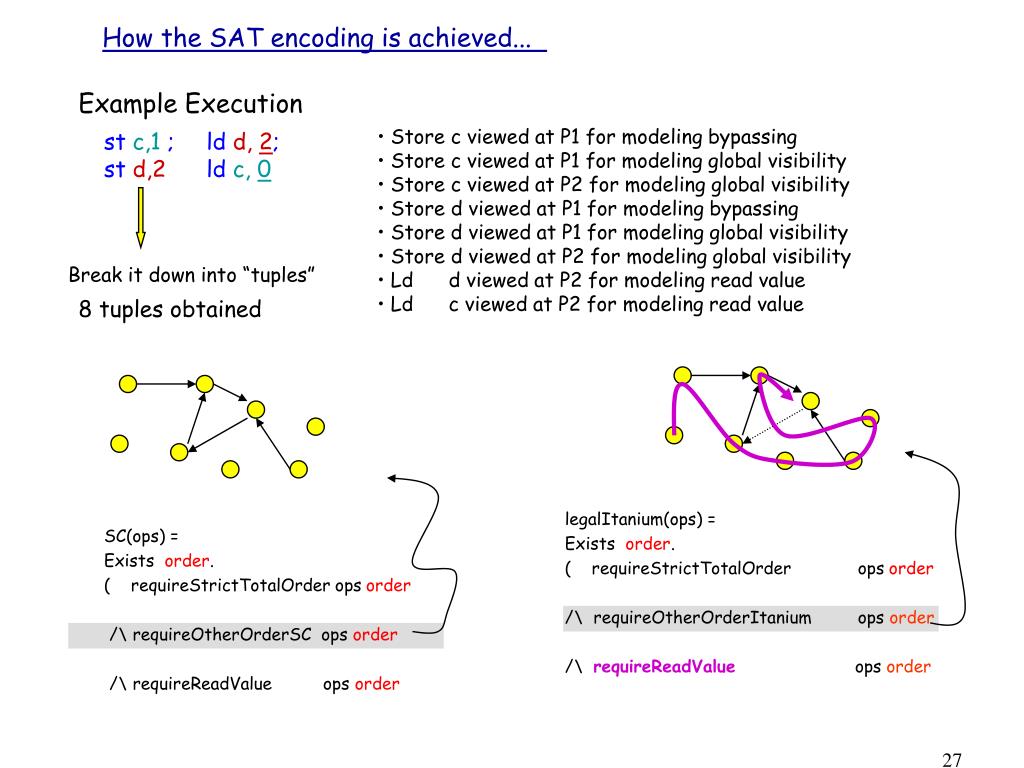 How the SAT encoding is achieved...

Example Execution

st c,1 ; ld d, 2;
st d,2 ld c, 0

Break it down into “tuples”

8 tuples obtained

• Store c viewed at P1 for modeling bypassing
• Store c viewed at P1 for modeling global visibility
• Store c viewed at P2 for modeling global visibility
• Store d viewed at P1 for modeling bypassing
• Store d viewed at P1 for modeling global visibility
• Store d viewed at P2 for modeling global visibility
• Ld d viewed at P2 for modeling read value
• Ld c viewed at P2 for modeling read value

SC(ops) =
Exists order.
( requireStrictTotalOrder ops order

/\ requireOtherOrderSC ops order

/\ requireReadValue ops order

legalItanium(ops) =
Exists order.
( requireStrictTotalOrder ops order

/\ requireOtherOrderItanium ops order

/\ requireReadValue ops order

27